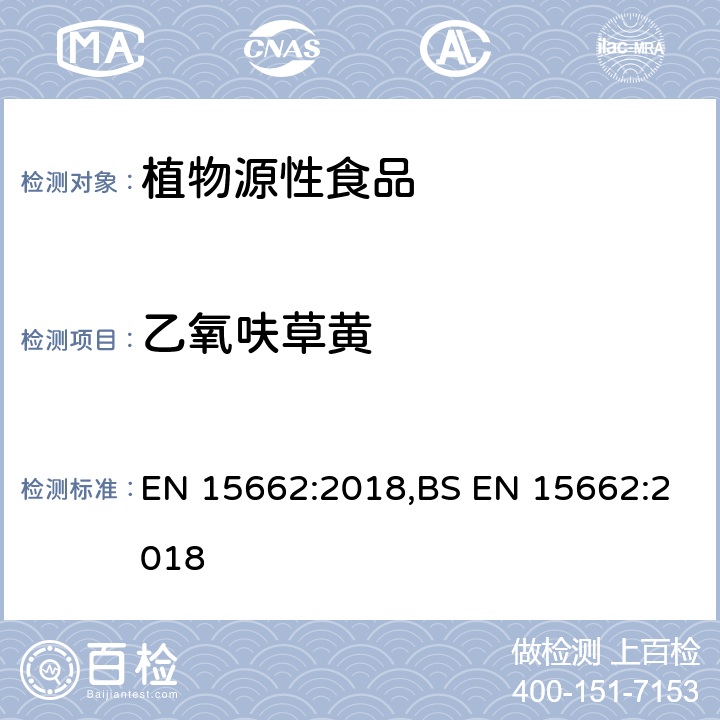 MA CNAS AL ilac-MRA

检测对象： 植物源性食品

检测项目： 乙氧呋草黄

检测标准： EN 15662:2018,BS EN 15662:2018

百检
Baijiantest.com

做检测 上百检
400-151-7153